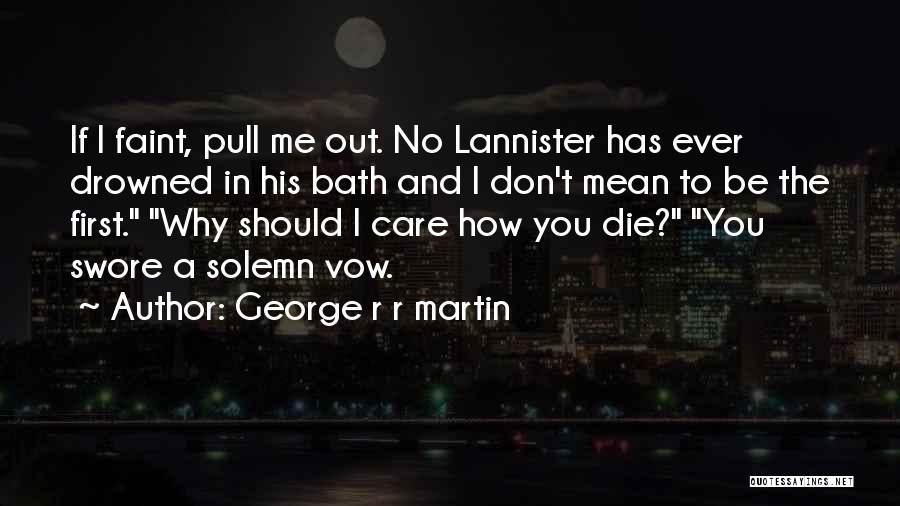 If I faint, pull me out. No Lannister has ever drowned in his bath and I don't mean to be the first." "Why should I care how you die?" "You swore a solemn vow.

~ Author: George r r martin

QUOTESSAYINGS.NET